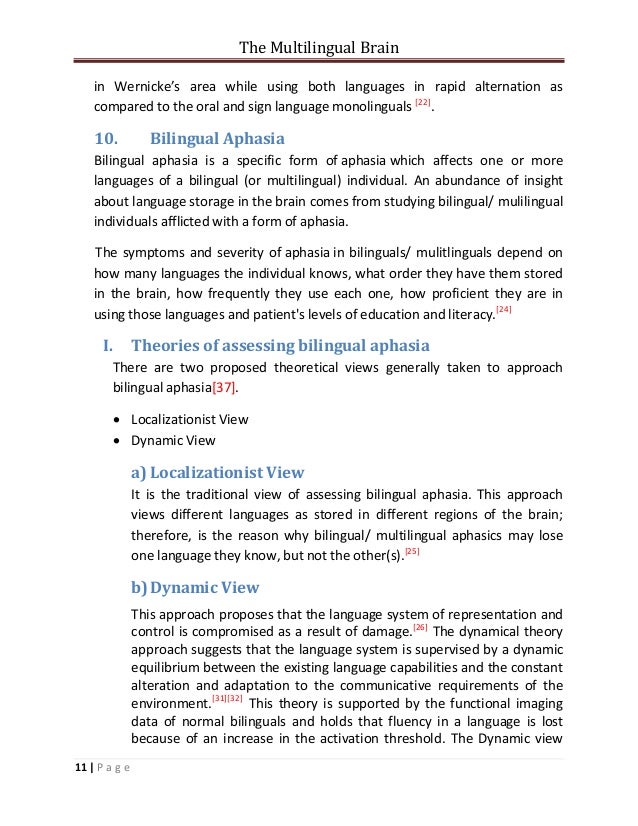 The Multilingual Brain

in Wernicke's area while using both languages in rapid alternation as compared to the oral and sign language monolinguals $^{[22]}$.

10. Bilingual Aphasia

Bilingual aphasia is a specific form of aphasia which affects one or more languages of a bilingual (or multilingual) individual. An abundance of insight about language storage in the brain comes from studying bilingual/ mulilingual individuals afflicted with a form of aphasia.

The symptoms and severity of aphasia in bilinguals/ mulitlinguals depend on how many languages the individual knows, what order they have them stored in the brain, how frequently they use each one, how proficient they are in using those languages and patient's levels of education and literacy.$^{[24]}$

I. Theories of assessing bilingual aphasia

There are two proposed theoretical views generally taken to approach bilingual aphasia[37].

• Localizationist View
• Dynamic View

a) Localizationist View

It is the traditional view of assessing bilingual aphasia. This approach views different languages as stored in different regions of the brain; therefore, is the reason why bilingual/ multilingual aphasics may lose one language they know, but not the other(s).$^{[25]}$

b) Dynamic View

This approach proposes that the language system of representation and control is compromised as a result of damage.$^{[26]}$ The dynamical theory approach suggests that the language system is supervised by a dynamic equilibrium between the existing language capabilities and the constant alteration and adaptation to the communicative requirements of the environment.$^{[31][32]}$ This theory is supported by the functional imaging data of normal bilinguals and holds that fluency in a language is lost because of an increase in the activation threshold. The Dynamic view

11 | P a g e